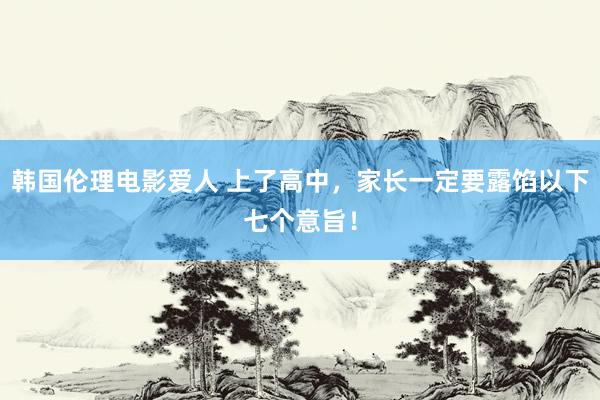 韩国伦理电影爱人 上了高中，家长一定要露馅以下七个意旨！